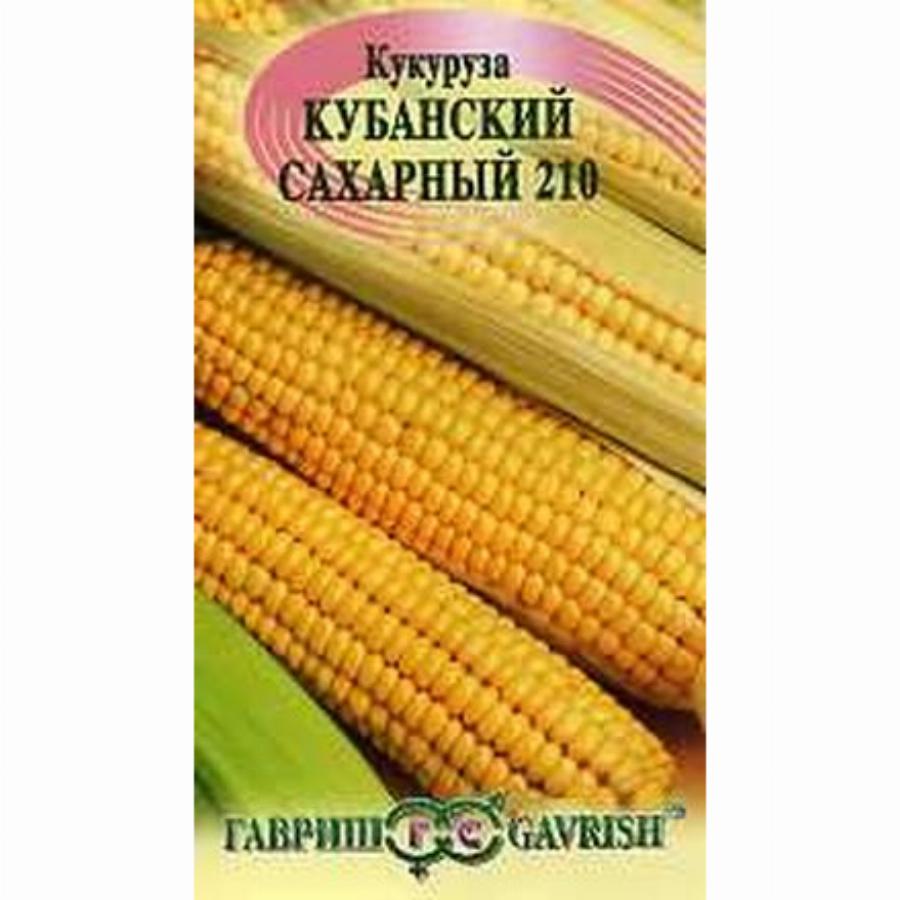 Кукуруза
КУБАНСКИЙ
САХАРНЫЙ 210

ГАВРИШ ГС GAVRISH